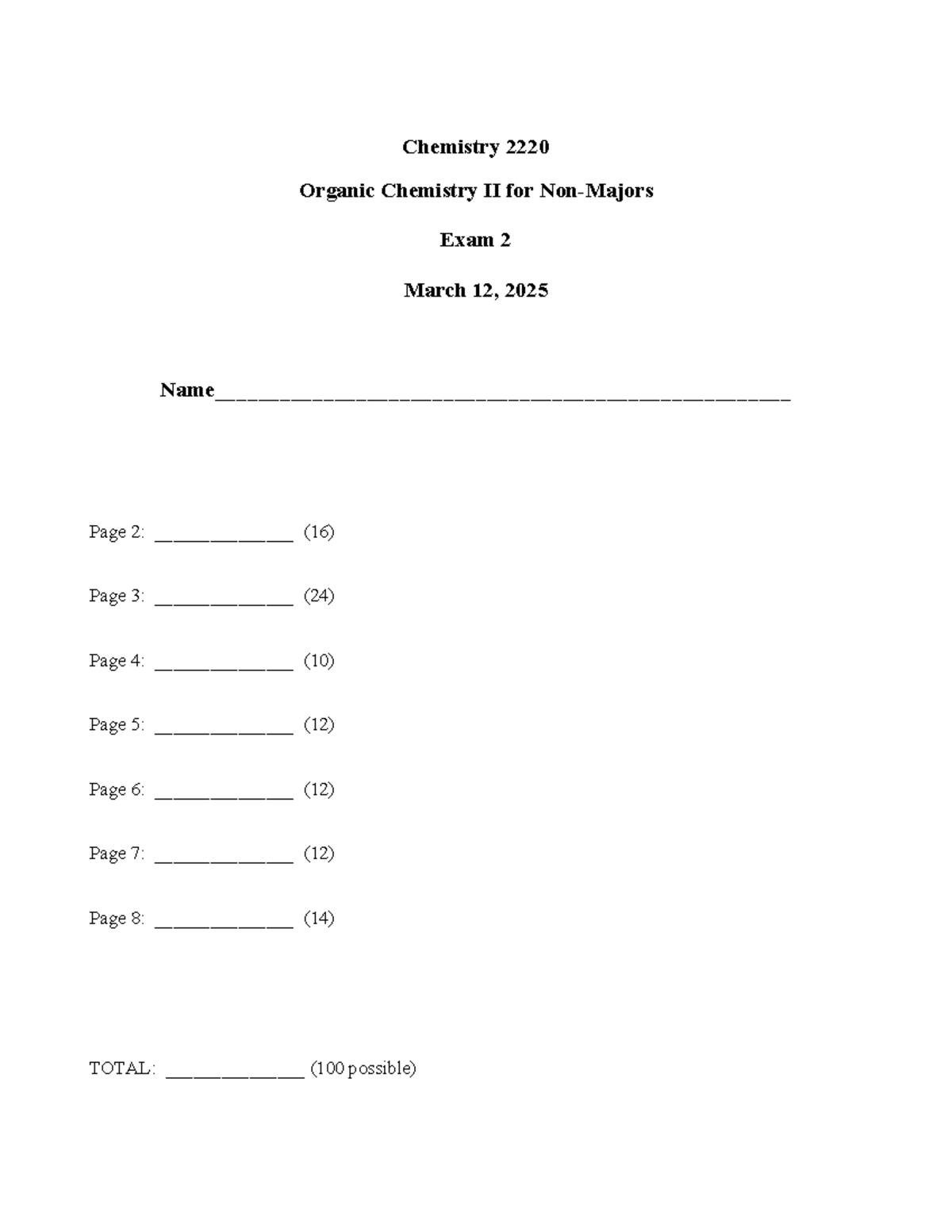 Chemistry 2220

Organic Chemistry II for Non-Majors

Exam 2

March 12, 2025

Name____

Page 2: ____ (16)

Page 3: ____ (24)

Page 4: ____ (10)

Page 5: ____ (12)

Page 6: ____ (12)

Page 7: ____ (12)

Page 8: ____ (14)

TOTAL: ____ (100 possible)